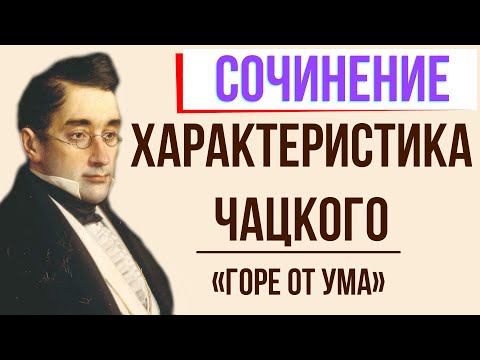 СОЧИНЕНИЕ
ХАРАКТЕРИСТИКА ЧАЦКОГО
«ГОРЕ ОТ УМА»